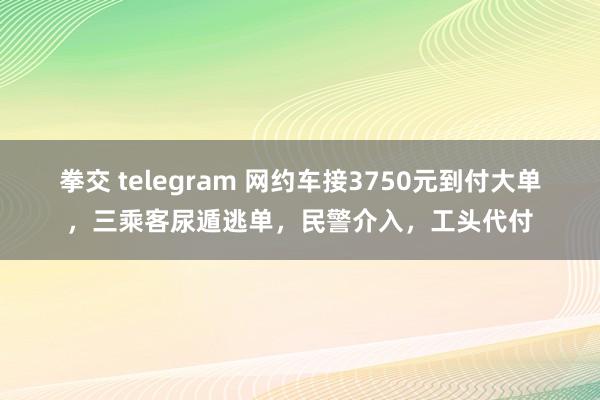 拳交 telegram 网约车接3750元到付大单，三乘客尿遁逃单，民警介入，工头代付